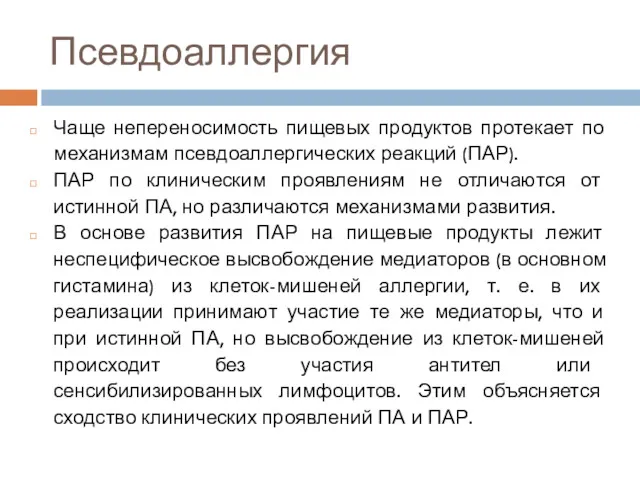 Псевдоаллергия

Чаще непереносимость пищевых продуктов протекает по механизмам псевдоаллергических реакций (ПАР).

ПАР по клиническим проявлениям не отличаются от истинной ПА, но различаются механизмами развития.

В основе развития ПАР на пищевые продукты лежит неспецифическое высвобождение медиаторов (в основном гистамина) из клеток-мишеней аллергии, т. е. в их реализации принимают участие те же медиаторы, что и при истинной ПА, но высвобождение из клеток-мишеней происходит без участия антител или сенсибилизированных лимфоцитов. Этим объясняется сходство клинических проявлений ПА и ПАР.